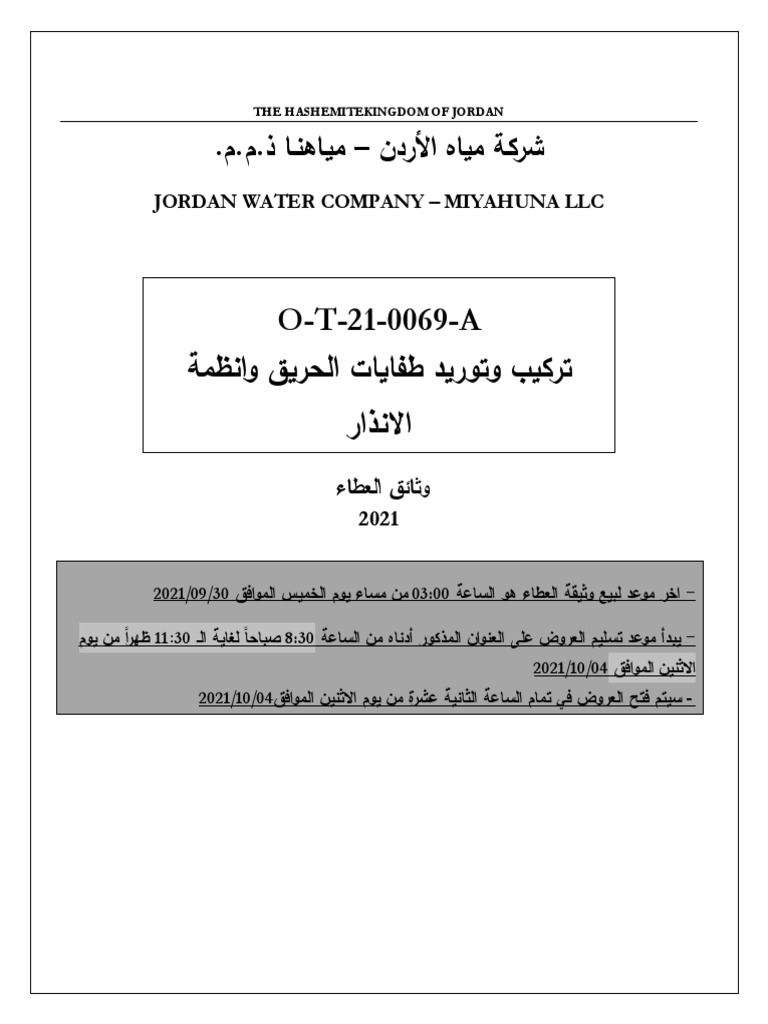 THE HASHEMITEKINGDOM OF JORDAN

شركة مياه الأردن – مياهنا ذ.م.م.

JORDAN WATER COMPANY – MIYAHUNA LLC

O-T-21-0069-A

تركيب وتوريد طفايات الحريق وانظمة الانذار

وثائق العطاء

2021

– اخر موعد لبيع وثيقة العطاء هو الساعة 03:00 من مساء يوم الخميس الموافق 2021/09/30

– يبدأ موعد تسليم العروض على العنوان المذكور أدناه من الساعة 8:30 صباحاً لغاية الـ 11:30 ظهراً من يوم الاثنين الموافق 2021/10/04

- سيتم فتح العروض في تمام الساعة الثانية عشرة من يوم الاثنين الموافق2021/10/04